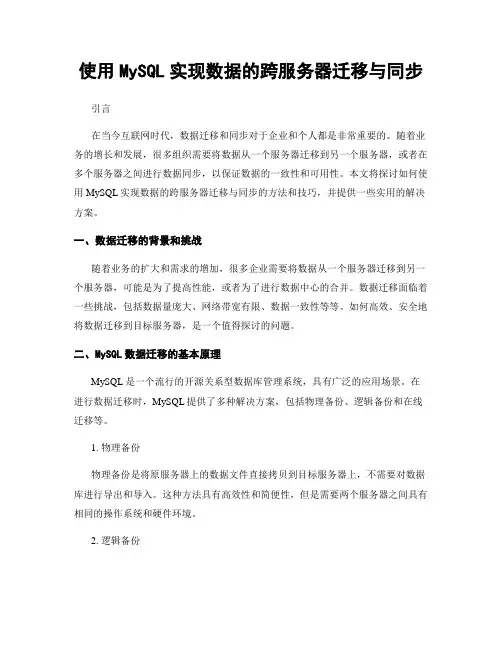 使用 MySQL 实现数据的跨服务器迁移与同步

引言

在当今互联网时代，数据迁移和同步对于企业和个人都是非常重要的。随着业务的增长和发展，很多组织需要将数据从一个服务器迁移到另一个服务器，或者在多个服务器之间进行数据同步，以保证数据的一致性和可用性。本文将探讨如何使用 MySQL 实现数据的跨服务器迁移与同步的方法和技巧，并提供一些实用的解决方案。

一、数据迁移的背景和挑战

随着业务的扩大和需求的增加，很多企业需要将数据从一个服务器迁移到另一个服务器，可能是为了提高性能，或者为了进行数据中心的合并。数据迁移面临着一些挑战，包括数据量庞大、网络带宽有限、数据一致性等等。如何高效、安全地将数据迁移到目标服务器，是一个值得探讨的问题。

二、MySQL 数据迁移的基本原理

MySQL 是一个流行的开源关系型数据库管理系统，具有广泛的应用场景。在进行数据迁移时，MySQL 提供了多种解决方案，包括物理备份、逻辑备份和在线迁移等。

1. 物理备份

物理备份是将原服务器上的数据文件直接拷贝到目标服务器上，不需要对数据库进行导出和导入。这种方法具有高效性和简便性，但是需要两个服务器之间具有相同的操作系统和硬件环境。

2. 逻辑备份